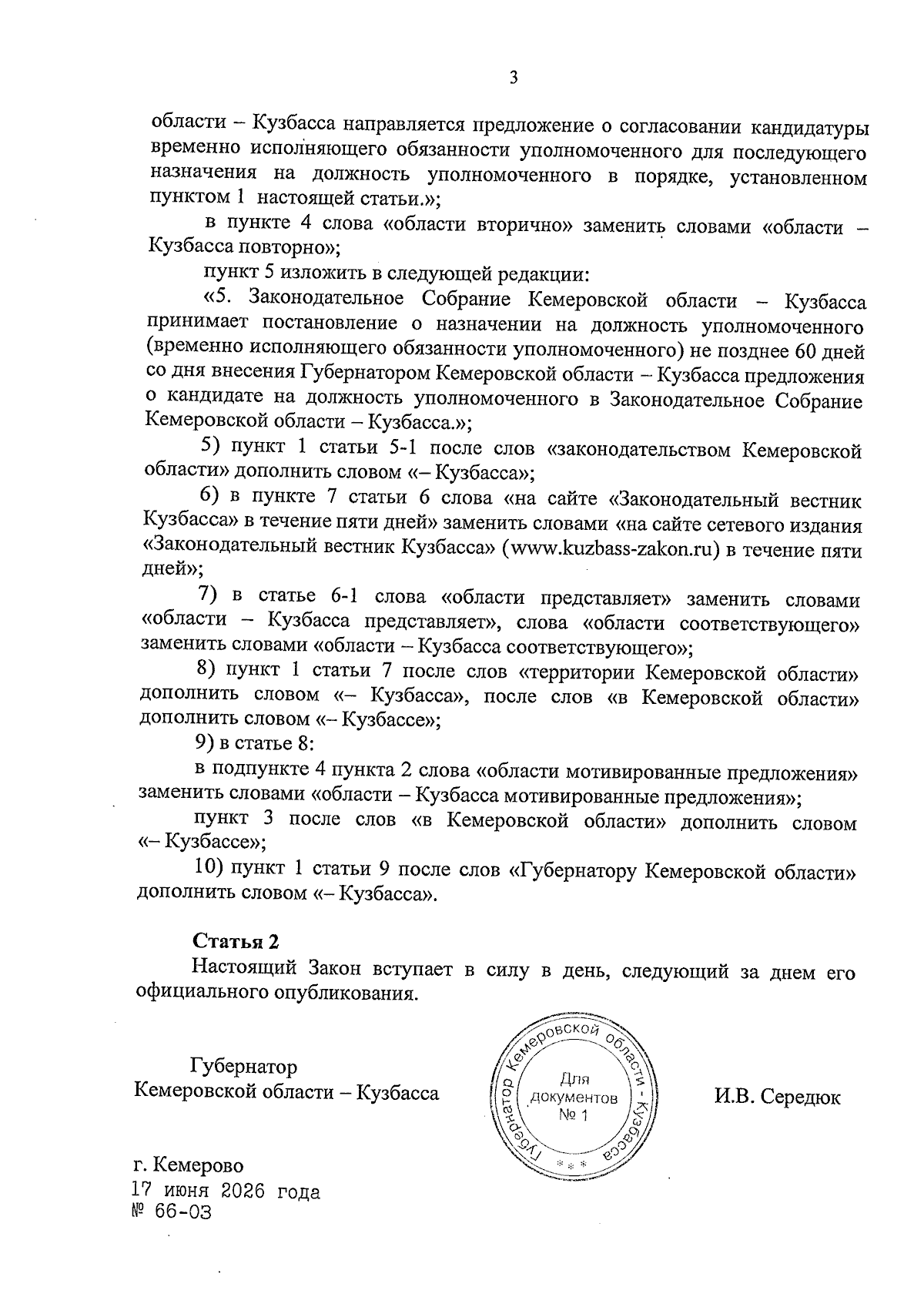 3

области – Кузбасса направляется предложение о согласовании кандидатуры временно исполняющего обязанности уполномоченного для последующего назначения на должность уполномоченного в порядке, установленном пунктом 1 настоящей статьи.»;

в пункте 4 слова «области вторично» заменить словами «области – Кузбасса повторно»;

пункт 5 изложить в следующей редакции:

«5. Законодательное Собрание Кемеровской области – Кузбасса принимает постановление о назначении на должность уполномоченного (временно исполняющего обязанности уполномоченного) не позднее 60 дней со дня внесения Губернатором Кемеровской области – Кузбасса предложения о кандидате на должность уполномоченного в Законодательное Собрание Кемеровской области – Кузбасса.»;

5) пункт 1 статьи 5-1 после слов «законодательством Кемеровской области» дополнить словом «– Кузбасса»;

6) в пункте 7 статьи 6 слова «на сайте «Законодательный вестник Кузбасса» в течение пяти дней» заменить словами «на сайте сетевого издания «Законодательный вестник Кузбасса» (www.kuzbass-zakon.ru) в течение пяти дней»;

7) в статье 6-1 слова «области представляет» заменить словами «области – Кузбасса представляет», слова «области соответствующего» заменить словами «области – Кузбасса соответствующего»;

8) пункт 1 статьи 7 после слов «территории Кемеровской области» дополнить словом «– Кузбасса», после слов «в Кемеровской области» дополнить словом «– Кузбассе»;

9) в статье 8:

в подпункте 4 пункта 2 слова «области мотивированные предложения» заменить словами «области – Кузбасса мотивированные предложения»;

пункт 3 после слов «в Кемеровской области» дополнить словом «– Кузбассе»;

10) пункт 1 статьи 9 после слов «Губернатору Кемеровской области» дополнить словом «– Кузбасса».

Статья 2

Настоящий Закон вступает в силу в день, следующий за днем его официального опубликования.

Губернатор
Кемеровской области – Кузбасса

Губернатор Кемеровской области - Кузбасса
Для документов
№ 1

И.В. Середюк

г. Кемерово
17 июня 2026 года
№ 66-ОЗ